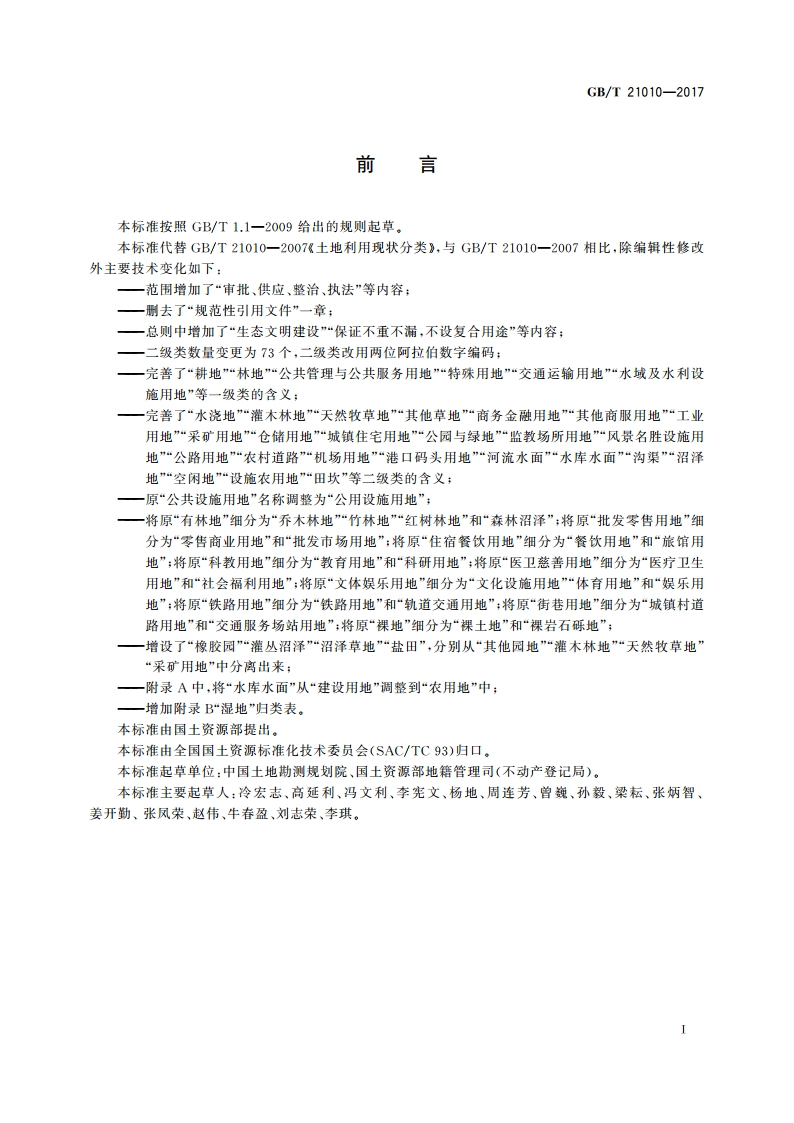 GB/T 21010—2017

前　言

本标准按照 GB/T 1.1—2009 给出的规则起草。

本标准代替 GB/T 21010—2007《土地利用现状分类》，与 GB/T 21010—2007 相比，除编辑性修改外主要技术变化如下：

——范围增加了“审批、供应、整治、执法”等内容；

——删去了“规范性引用文件”一章；

——总则中增加了“生态文明建设”“保证不重不漏，不设复合用途”等内容；

——二级类数量变更为 73 个，二级类改用两位阿拉伯数字编码；

——完善了“耕地”“林地”“公共管理与公共服务用地”“特殊用地”“交通运输用地”“水域及水利设施用地”等一级类的含义；

——完善了“水浇地”“灌木林地”“天然牧草地”“其他草地”“商务金融用地”“其他商服用地”“工业用地”“采矿用地”“仓储用地”“城镇住宅用地”“公园与绿地”“监教场所用地”“风景名胜设施用地”“公路用地”“农村道路”“机场用地”“港口码头用地”“河流水面”“水库水面”“沟渠”“沼泽地”“空闲地”“设施农用地”“田坎”等二级类的含义；

——原“公共设施用地”名称调整为“公用设施用地”；

——将原“有林地”细分为“乔木林地”“竹林地”“红树林地”和“森林沼泽”；将原“批发零售用地”细分为“零售商业用地”和“批发市场用地”；将原“住宿餐饮用地”细分为“餐饮用地”和“旅馆用地”；将原“科教用地”细分为“教育用地”和“科研用地”；将原“医卫慈善用地”细分为“医疗卫生用地”和“社会福利用地”；将原“文体娱乐用地”细分为“文化设施用地”“体育用地”和“娱乐用地”；将原“铁路用地”细分为“铁路用地”和“轨道交通用地”；将原“街巷用地”细分为“城镇村道路用地”和“交通服务场站用地”；将原“裸地”细分为“裸土地”和“裸岩石砾地”；

——增设了“橡胶园”“灌丛沼泽”“沼泽草地”“盐田”，分别从“其他园地”“灌木林地”“天然牧草地”“采矿用地”中分离出来；

——附录 A 中，将“水库水面”从“建设用地”调整到“农用地”中；

——增加附录 B“湿地”归类表。

本标准由国土资源部提出。

本标准由全国国土资源标准化技术委员会(SAC/TC 93)归口。

本标准起草单位：中国土地勘测规划院、国土资源部地籍管理司(不动产登记局)。

本标准主要起草人：冷宏志、高延利、冯文利、李宪文、杨地、周连芳、曾巍、孙毅、梁耘、张炳智、姜开勤、张凤荣、赵伟、牛春盈、刘志荣、李琪。

I